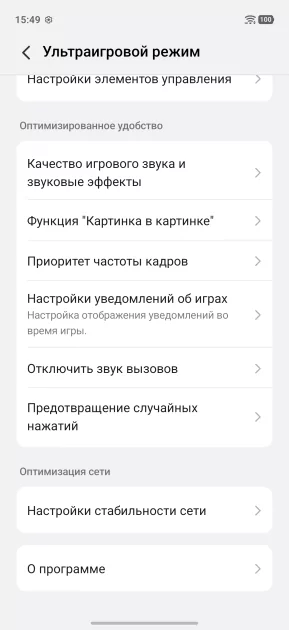 15:49

100

Ультраигровой режим

Настройки элементов управления

Оптимизированное удобство

Качество игрового звука и звуковые эффекты

Функция "Картинка в картинке"

Приоритет частоты кадров

Настройки уведомлений об играх
Настройка отображения уведомлений во время игры.

Отключить звук вызовов

Предотвращение случайных нажатий

Оптимизация сети

Настройки стабильности сети

О программе